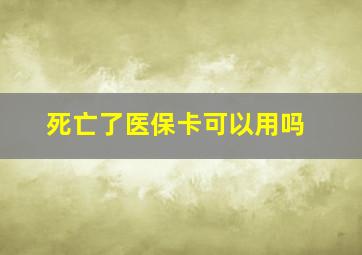 死亡了医保卡可以用吗